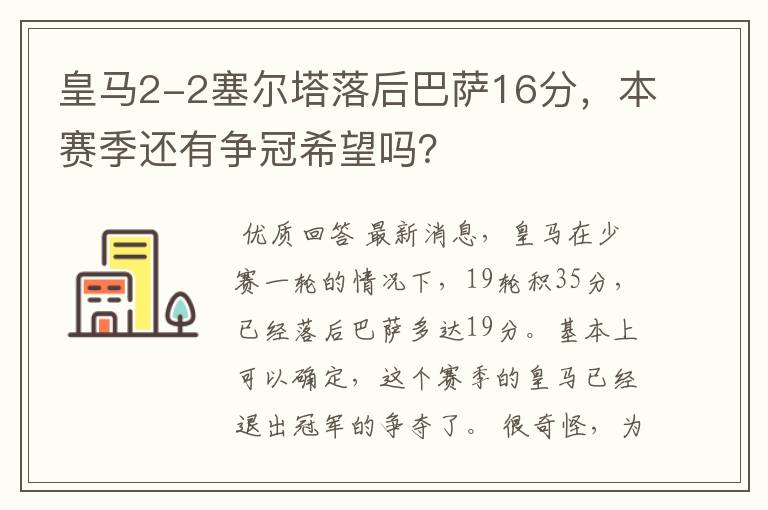 皇马2-2塞尔塔落后巴萨16分，本赛季还有争冠希望吗?

优质回答 最新消息，皇马在少赛一轮的情况下，19轮积35分，已经落后巴萨多达19分。基本上可以确定，这个赛季的皇马已经退出冠军的争夺了。很奇怪，为